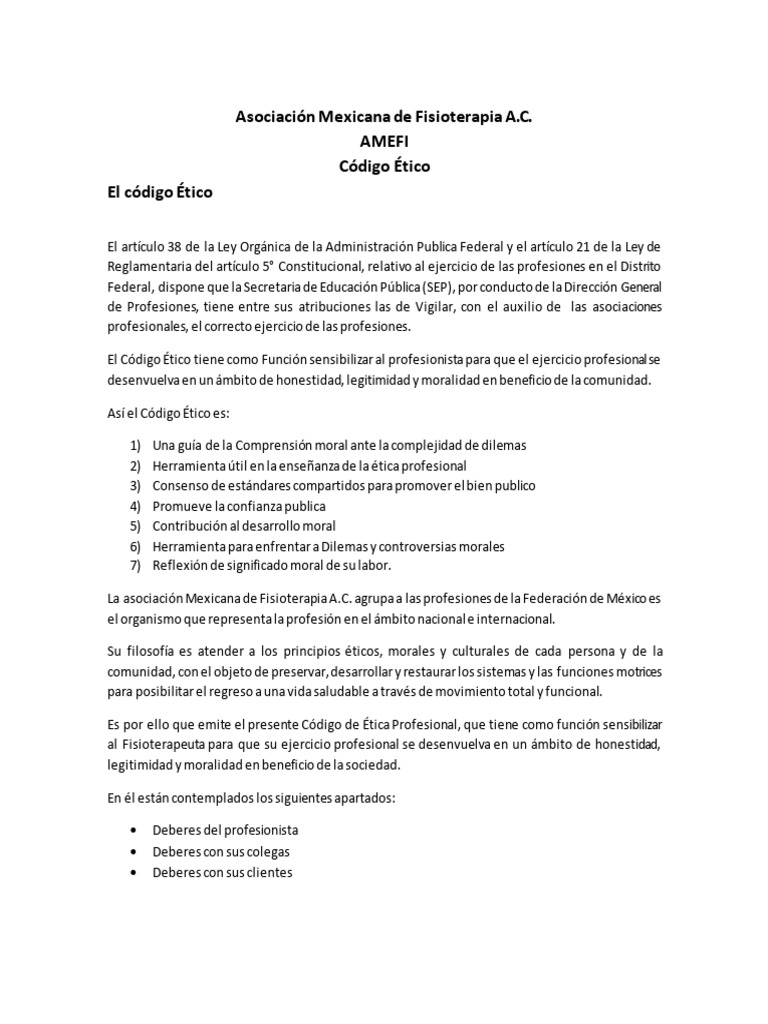 Asociación Mexicana de Fisioterapia A.C.
AMEFI
Código Ético

El código Ético

El artículo 38 de la Ley Orgánica de la Administración Publica Federal y el artículo 21 de la Ley de Reglamentaria del artículo 5° Constitucional, relativo al ejercicio de las profesiones en el Distrito Federal, dispone que la Secretaria de Educación Pública (SEP), por conducto de la Dirección General de Profesiones, tiene entre sus atribuciones las de Vigilar, con el auxilio de las asociaciones profesionales, el correcto ejercicio de las profesiones.

El Código Ético tiene como Función sensibilizar al profesionista para que el ejercicio profesional se desenvuelva en un ámbito de honestidad, legitimidad y moralidad en beneficio de la comunidad.

Así el Código Ético es:

1) Una guía de la Comprensión moral ante la complejidad de dilemas
2) Herramienta útil en la enseñanza de la ética profesional
3) Consenso de estándares compartidos para promover el bien publico
4) Promueve la confianza publica
5) Contribución al desarrollo moral
6) Herramienta para enfrentar a Dilemas y controversias morales
7) Reflexión de significado moral de su labor.

La asociación Mexicana de Fisioterapia A.C. agrupa a las profesiones de la Federación de México es el organismo que representa la profesión en el ámbito nacional e internacional.

Su filosofía es atender a los principios éticos, morales y culturales de cada persona y de la comunidad, con el objeto de preservar, desarrollar y restaurar los sistemas y las funciones motrices para posibilitar el regreso a una vida saludable a través de movimiento total y funcional.

Es por ello que emite el presente Código de Ética Profesional, que tiene como función sensibilizar al Fisioterapeuta para que su ejercicio profesional se desenvuelva en un ámbito de honestidad, legitimidad y moralidad en beneficio de la sociedad.

En él están contemplados los siguientes apartados:

• Deberes del profesionista
• Deberes con sus colegas
• Deberes con sus clientes